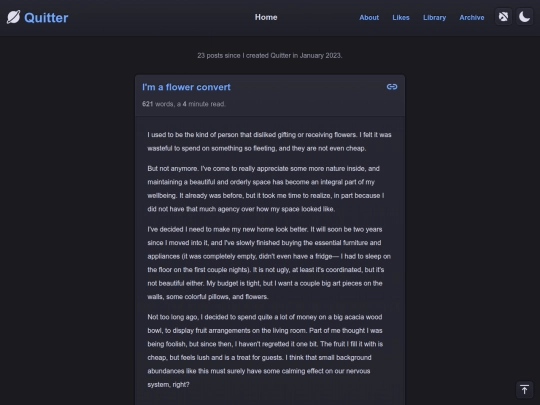 Quitter

Home

About Likes Library Archive

23 posts since I created Quitter in January 2023.

I'm a flower convert

621 words, a 4 minute read.

I used to be the kind of person that disliked gifting or receiving flowers. I felt it was wasteful to spend on something so fleeting, and they are not even cheap.

But not anymore. I've come to really appreciate some more nature inside, and maintaining a beautiful and orderly space has become an integral part of my wellbeing. It already was before, but it took me time to realize, in part because I did not have that much agency over how my space looked like.

I've decided I need to make my new home look better. It will soon be two years since I moved into it, and I've slowly finished buying the essential furniture and appliances (it was completely empty, didn't even have a fridge— I had to sleep on the floor on the first couple nights). It is not ugly, at least it's coordinated, but it's not beautiful either. My budget is tight, but I want a couple big art pieces on the walls, some colorful pillows, and flowers.

Not too long ago, I decided to spend quite a lot of money on a big acacia wood bowl, to display fruit arrangements on the living room. Part of me thought I was being foolish, but since then, I haven't regretted it one bit. The fruit I fill it with is cheap, but feels lush and is a treat for guests. I think that small background abundances like this must surely have some calming effect on our nervous system, right?